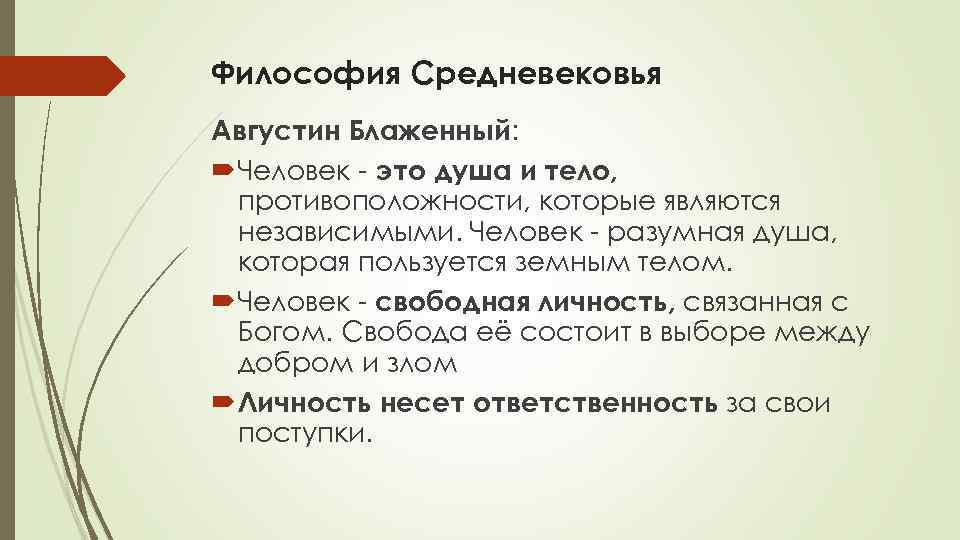 Философия Средневековья

Августин Блаженный:

Человек - это душа и тело, противоположности, которые являются независимыми. Человек - разумная душа, которая пользуется земным телом.

Человек - свободная личность, связанная с Богом. Свобода её состоит в выборе между добром и злом

Личность несет ответственность за свои поступки.